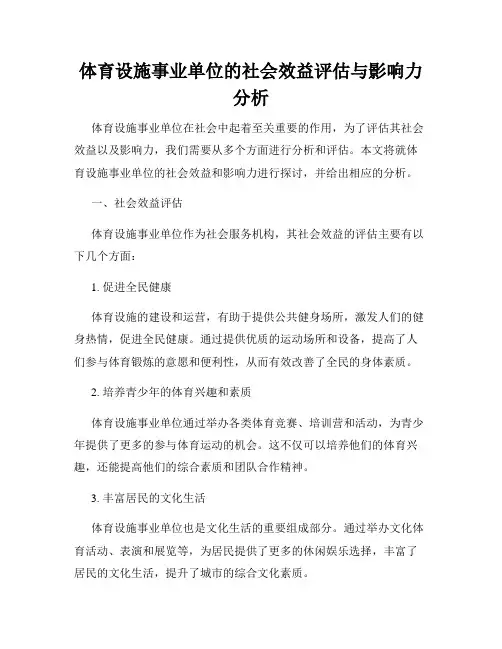 体育设施事业单位的社会效益评估与影响力分析

体育设施事业单位在社会中起着至关重要的作用，为了评估其社会效益以及影响力，我们需要从多个方面进行分析和评估。本文将就体育设施事业单位的社会效益和影响力进行探讨，并给出相应的分析。

一、社会效益评估

体育设施事业单位作为社会服务机构，其社会效益的评估主要有以下几个方面：

1. 促进全民健康

体育设施的建设和运营，有助于提供公共健身场所，激发人们的健身热情，促进全民健康。通过提供优质的运动场所和设备，提高了人们参与体育锻炼的意愿和便利性，从而有效改善了全民的身体素质。

2. 培养青少年的体育兴趣和素质

体育设施事业单位通过举办各类体育竞赛、培训营和活动，为青少年提供了更多的参与体育运动的机会。这不仅可以培养他们的体育兴趣，还能提高他们的综合素质和团队合作精神。

3. 丰富居民的文化生活

体育设施事业单位也是文化生活的重要组成部分。通过举办文化体育活动、表演和展览等，为居民提供了更多的休闲娱乐选择，丰富了居民的文化生活，提升了城市的综合文化素质。